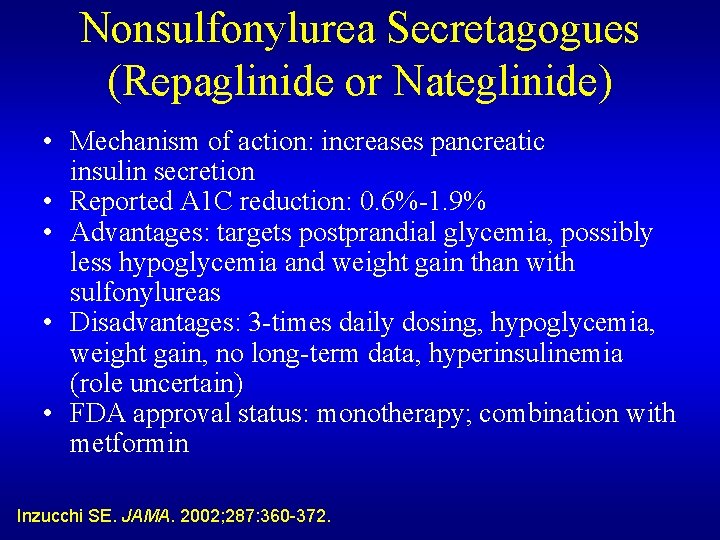 Nonsulfonylurea Secretagogues (Repaglinide or Nateglinide)

• Mechanism of action: increases pancreatic insulin secretion
• Reported A1C reduction: 0.6%-1.9%
• Advantages: targets postprandial glycemia, possibly less hypoglycemia and weight gain than with sulfonylureas
• Disadvantages: 3-times daily dosing, hypoglycemia, weight gain, no long-term data, hyperinsulinemia (role uncertain)
• FDA approval status: monotherapy; combination with metformin

Inzucchi SE. JAMA. 2002;287:360-372.